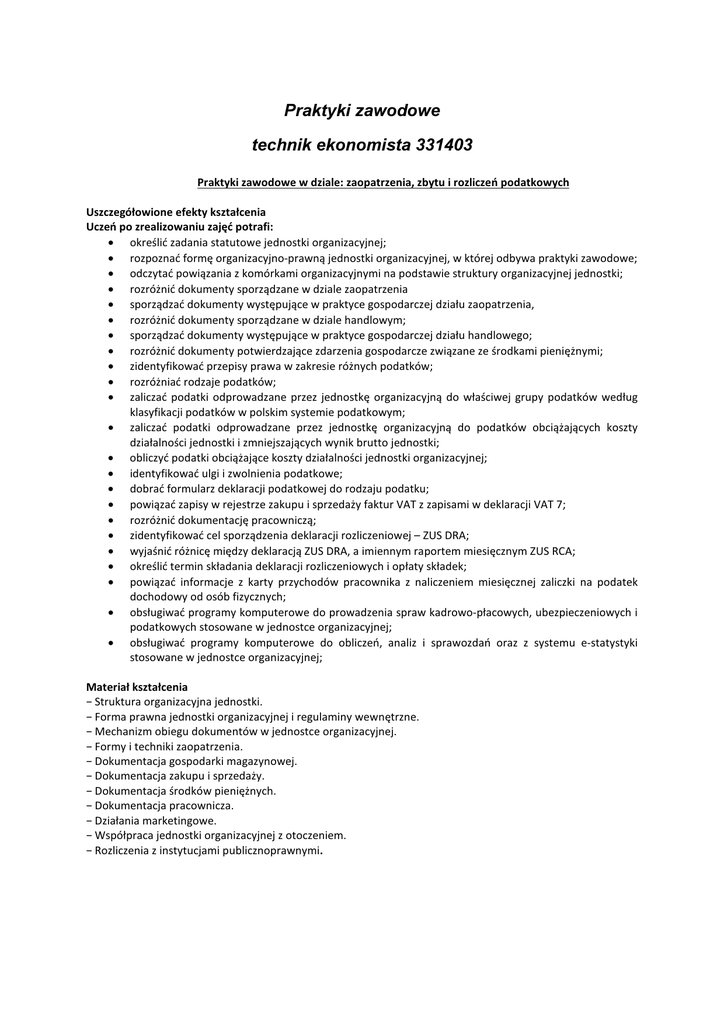 Praktyki zawodowe

technik ekonomista 331403

Praktyki zawodowe w dziale: zaopatrzenia, zbytu i rozliczeń podatkowych

Uszczegółowione efekty kształcenia
Uczeń po zrealizowaniu zajęć potrafi:
• określić zadania statutowe jednostki organizacyjnej;
• rozpoznać formę organizacyjno-prawną jednostki organizacyjnej, w której odbywa praktyki zawodowe;
• odczytać powiązania z komórkami organizacyjnymi na podstawie struktury organizacyjnej jednostki;
• rozróżnić dokumenty sporządzane w dziale zaopatrzenia
• sporządzać dokumenty występujące w praktyce gospodarczej działu zaopatrzenia,
• rozróżnić dokumenty sporządzane w dziale handlowym;
• sporządzać dokumenty występujące w praktyce gospodarczej działu handlowego;
• rozróżnić dokumenty potwierdzające zdarzenia gospodarcze związane ze środkami pieniężnymi;
• zidentyfikować przepisy prawa w zakresie różnych podatków;
• rozróżniać rodzaje podatków;
• zaliczać podatki odprowadzane przez jednostkę organizacyjną do właściwej grupy podatków według klasyfikacji podatków w polskim systemie podatkowym;
• zaliczać podatki odprowadzane przez jednostkę organizacyjną do podatków obciążających koszty działalności jednostki i zmniejszających wynik brutto jednostki;
• obliczyć podatki obciążające koszty działalności jednostki organizacyjnej;
• identyfikować ulgi i zwolnienia podatkowe;
• dobrać formularz deklaracji podatkowej do rodzaju podatku;
• powiązać zapisy w rejestrze zakupu i sprzedaży faktur VAT z zapisami w deklaracji VAT 7;
• rozróżnić dokumentację pracowniczą;
• zidentyfikować cel sporządzenia deklaracji rozliczeniowej – ZUS DRA;
• wyjaśnić różnicę między deklaracją ZUS DRA, a imiennym raportem miesięcznym ZUS RCA;
• określić termin składania deklaracji rozliczeniowych i opłaty składek;
• powiązać informacje z karty przychodów pracownika z naliczeniem miesięcznej zaliczki na podatek dochodowy od osób fizycznych;
• obsługiwać programy komputerowe do prowadzenia spraw kadrowo-płacowych, ubezpieczeniowych i podatkowych stosowane w jednostce organizacyjnej;
• obsługiwać programy komputerowe do obliczeń, analiz i sprawozdań oraz z systemu e-statystyki stosowane w jednostce organizacyjnej;

Materiał kształcenia
− Struktura organizacyjna jednostki.
− Forma prawna jednostki organizacyjnej i regulaminy wewnętrzne.
− Mechanizm obiegu dokumentów w jednostce organizacyjnej.
− Formy i techniki zaopatrzenia.
− Dokumentacja gospodarki magazynowej.
− Dokumentacja zakupu i sprzedaży.
− Dokumentacja środków pieniężnych.
− Dokumentacja pracownicza.
− Działania marketingowe.
− Współpraca jednostki organizacyjnej z otoczeniem.
− Rozliczenia z instytucjami publicznoprawnymi.